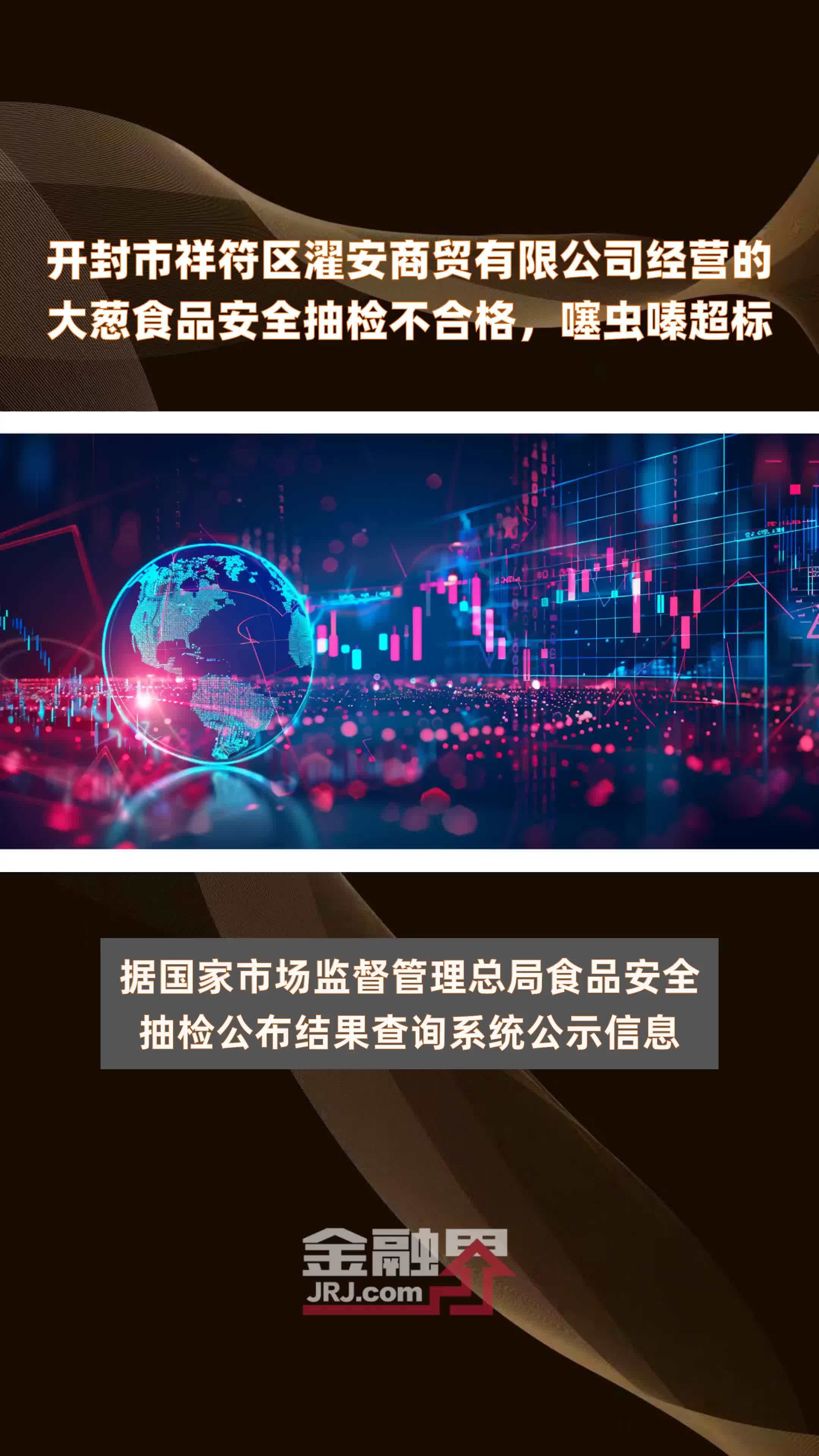 开封市祥符区濯安商贸有限公司经营的大葱食品安全抽检不合格，噻虫嗪超标

据国家市场监督管理总局食品安全抽检公布结果查询系统公示信息

金融界
JRJ.com